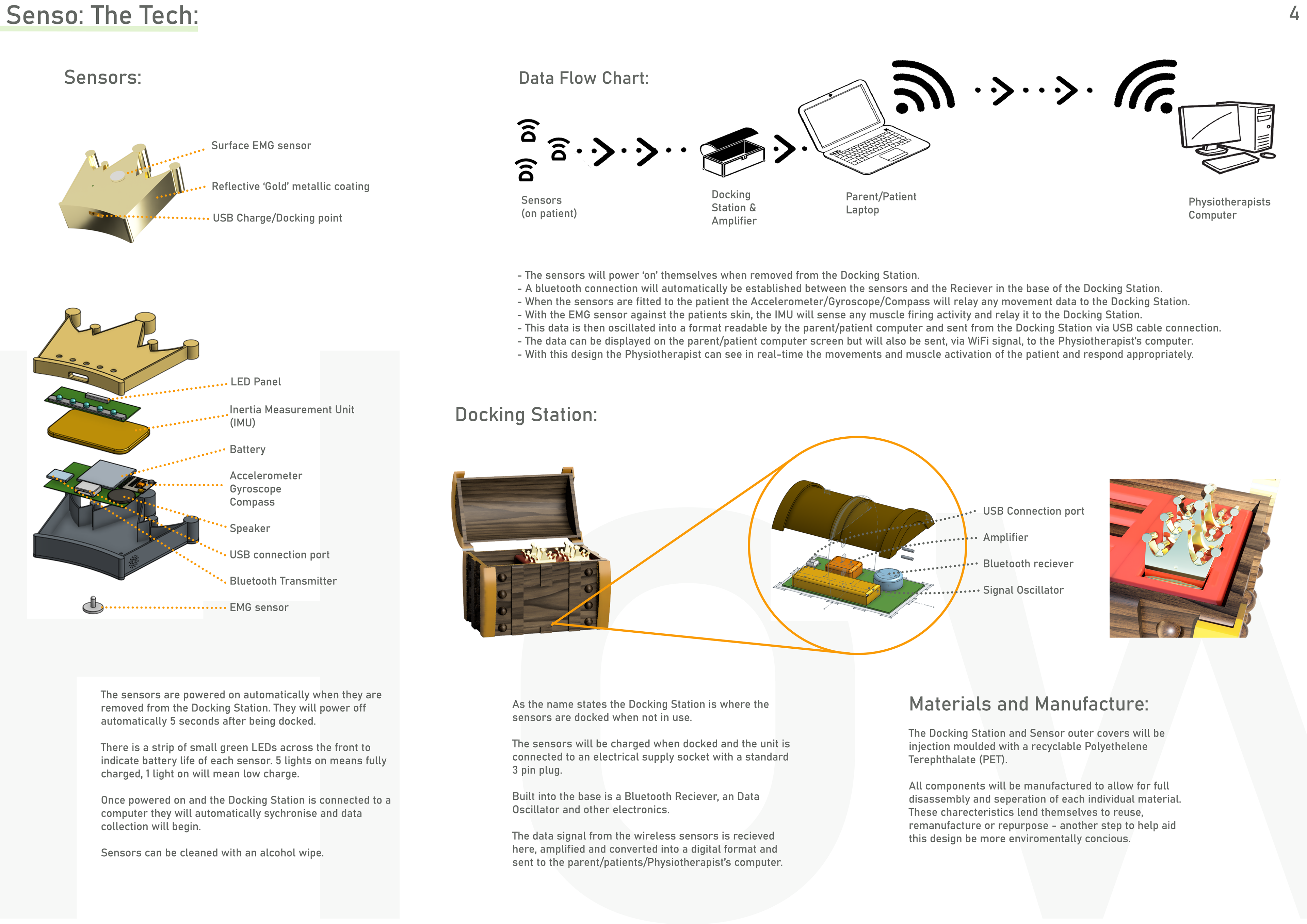 Senso: The Tech:

4

Sensors:

Surface EMG sensor

Reflective 'Gold' metallic coating

USB Charge/Docking point

LED Panel

Inertia Measurement Unit (IMU)

Battery

Accelerometer
Gyroscope
Compass

Speaker

USB connection port

Bluetooth Transmitter

EMG sensor

The sensors are powered on automatically when they are removed from the Docking Station. They will power off automatically 5 seconds after being docked.

There is a strip of small green LEDs across the front to indicate battery life of each sensor. 5 lights on means fully charged, 1 light on will mean low charge.

Once powered on and the Docking Station is connected to a computer they will automatically sychronise and data collection will begin.

Sensors can be cleaned with an alcohol wipe.

Data Flow Chart:

Sensors
(on patient)

Docking
Station &
Amplifier

Parent/Patient
Laptop

Physiotherapists
Computer

- The sensors will power 'on' themselves when removed from the Docking Station.
- A bluetooth connection will automatically be established between the sensors and the Reciever in the base of the Docking Station.
- When the sensors are fitted to the patient the Accelerometer/Gyroscope/Compass will relay any movement data to the Docking Station.
- With the EMG sensor against the patients skin, the IMU will sense any muscle firing activity and relay it to the Docking Station.
- This data is then oscillated into a format readable by the parent/patient computer and sent from the Docking Station via USB cable connection.
- The data can be displayed on the parent/patient computer screen but will also be sent, via WiFi signal, to the Physiotherapist's computer.
- With this design the Physiotherapist can see in real-time the movements and muscle activation of the patient and respond appropriately.

Docking Station:

USB Connection port

Amplifier

Bluetooth reciever

Signal Oscillator

As the name states the Docking Station is where the sensors are docked when not in use.

The sensors will be charged when docked and the unit is connected to an electrical supply socket with a standard 3 pin plug.

Built into the base is a Bluetooth Reciever, an Data Oscillator and other electronics.

The data signal from the wireless sensors is recieved here, amplified and converted into a digital format and sent to the parent/patients/Physiotherapist's computer.

Materials and Manufacture:

The Docking Station and Sensor outer covers will be injection moulded with a recyclable Polyethelene Terephthalate (PET).

All components will be manufactured to allow for full disassembly and seperation of each individual material. These charecteristics lend themselves to reuse, remanufacture or repurpose - another step to help aid this design be more enviromentally concious.